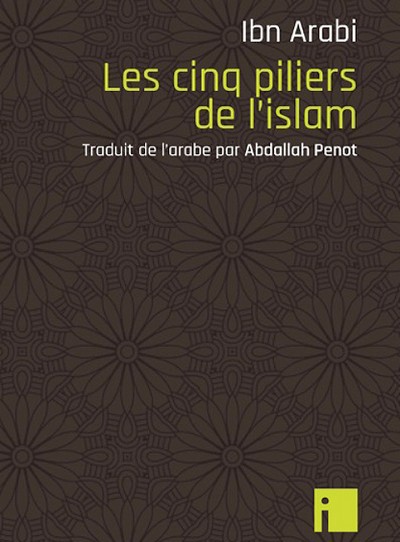 Ibn Arabi

Les cinq piliers de l'islam

Traduit de l'arabe par Abdallah Penot

i